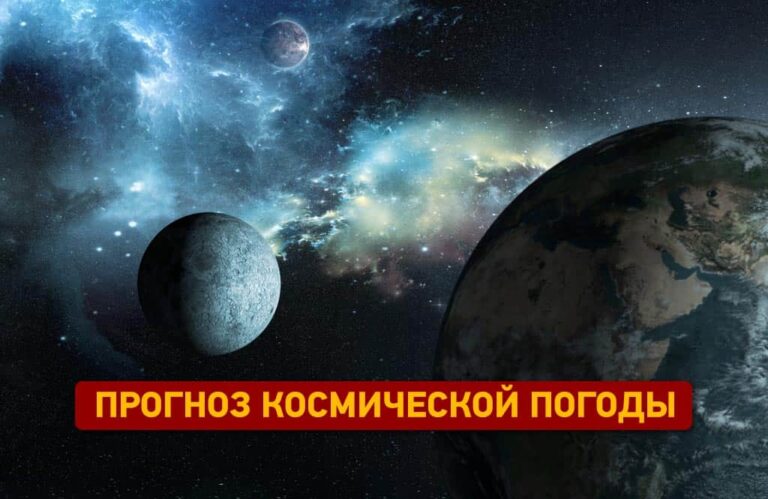 ПРОГНОЗ КОСМИЧЕСКОЙ ПОГОДЫ